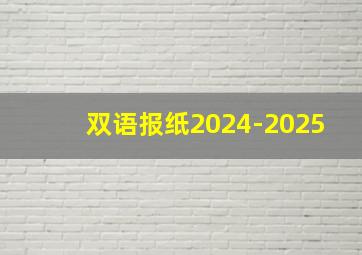 双语报纸2024-2025